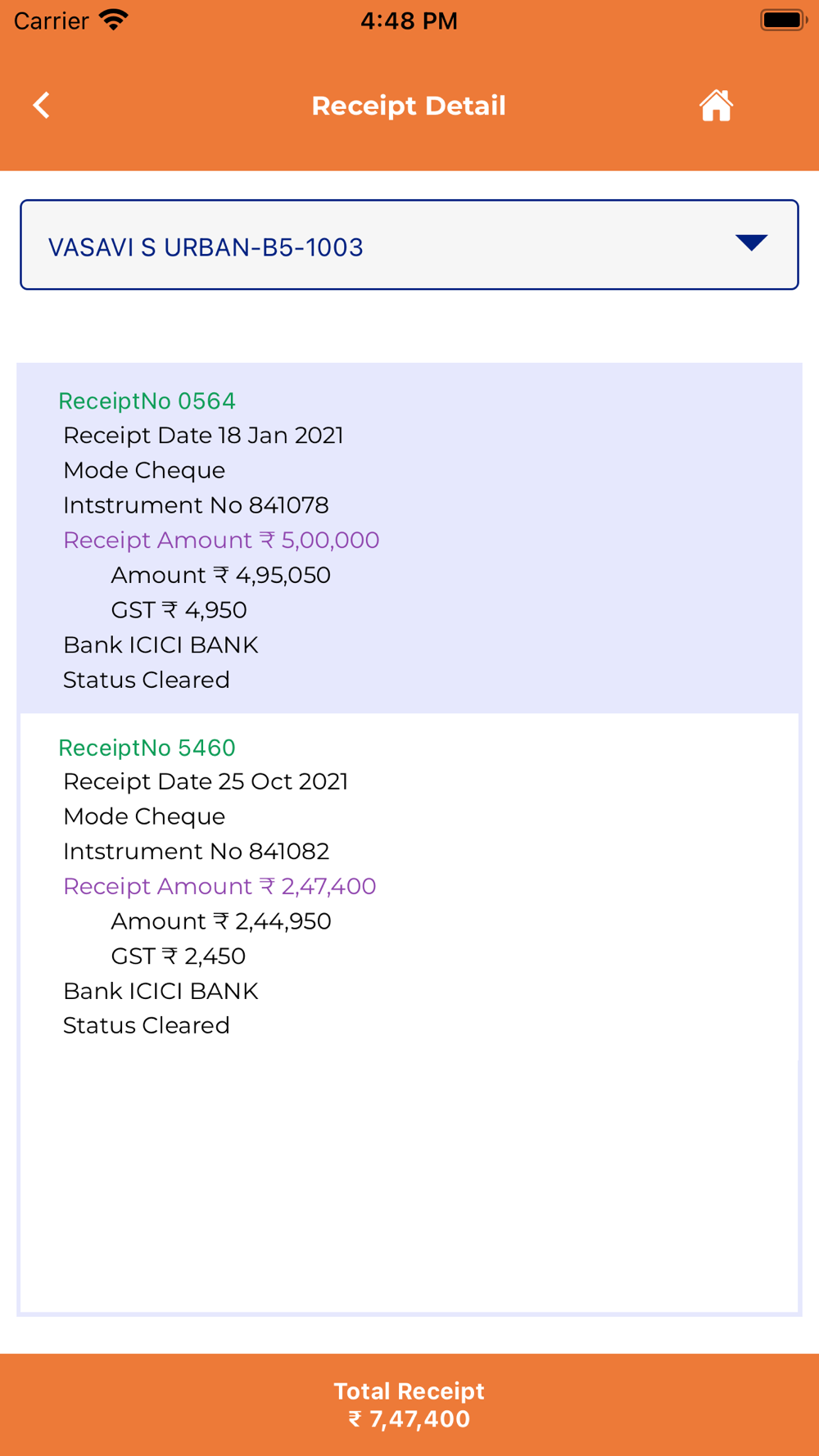 Carrier 4:48 PM

Receipt Detail

VASAVI S URBAN-B5-1003

ReceiptNo 0564
Receipt Date 18 Jan 2021
Mode Cheque
Intstrument No 841078
Receipt Amount ₹ 5,00,000
Amount ₹ 4,95,050
GST ₹ 4,950
Bank ICICI BANK
Status Cleared

ReceiptNo 5460
Receipt Date 25 Oct 2021
Mode Cheque
Intstrument No 841082
Receipt Amount ₹ 2,47,400
Amount ₹ 2,44,950
GST ₹ 2,450
Bank ICICI BANK
Status Cleared

Total Receipt
₹ 7,47,400